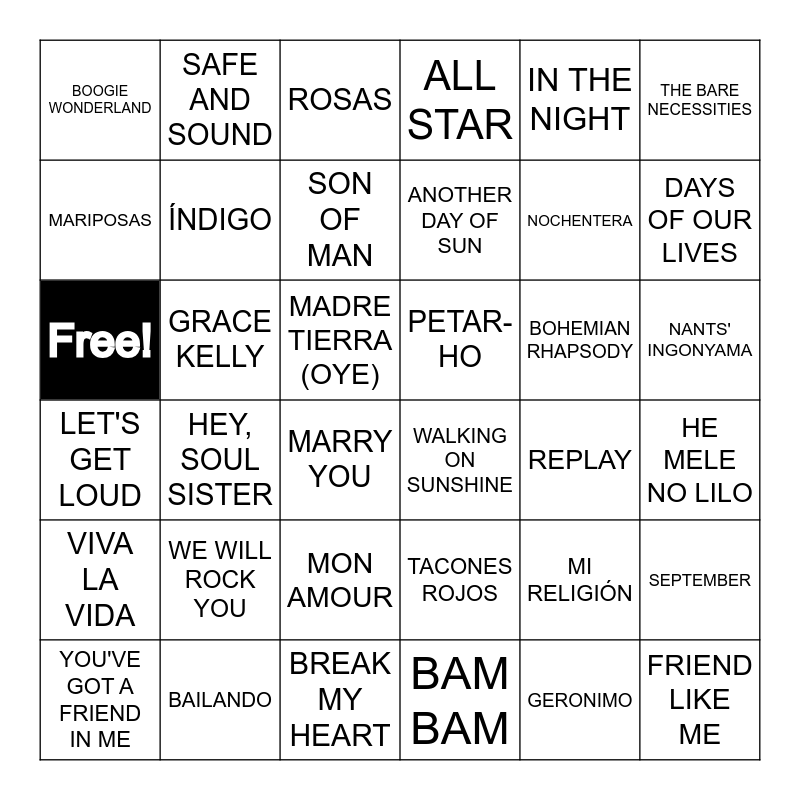 | BOOGIE WONDERLAND | SAFE AND SOUND | ROSAS | ALL STAR | IN THE NIGHT | THE BARE NECESSITIES |
|---|---|---|---|---|---|
| MARIPOSAS | ÍNDIGO | SON OF MAN | ANOTHER DAY OF SUN | NOCHENTERA | DAYS OF OUR LIVES |
| Free! | GRACE KELLY | MADRE TIERRA (OYE) | PETAR-HO | BOHEMIAN RHAPSODY | NANTS' INGONYAMA |
| LET'S GET LOUD | HEY, SOUL SISTER | MARRY YOU | WALKING ON SUNSHINE | REPLAY | HE MELE NO LILO |
| VIVA LA VIDA | WE WILL ROCK YOU | MON AMOUR | TACONES ROJOS | MI RELIGIÓN | SEPTEMBER |
| YOU'VE GOT A FRIEND IN ME | BAILANDO | BREAK MY HEART | BAM BAM | GERONIMO | FRIEND LIKE ME |